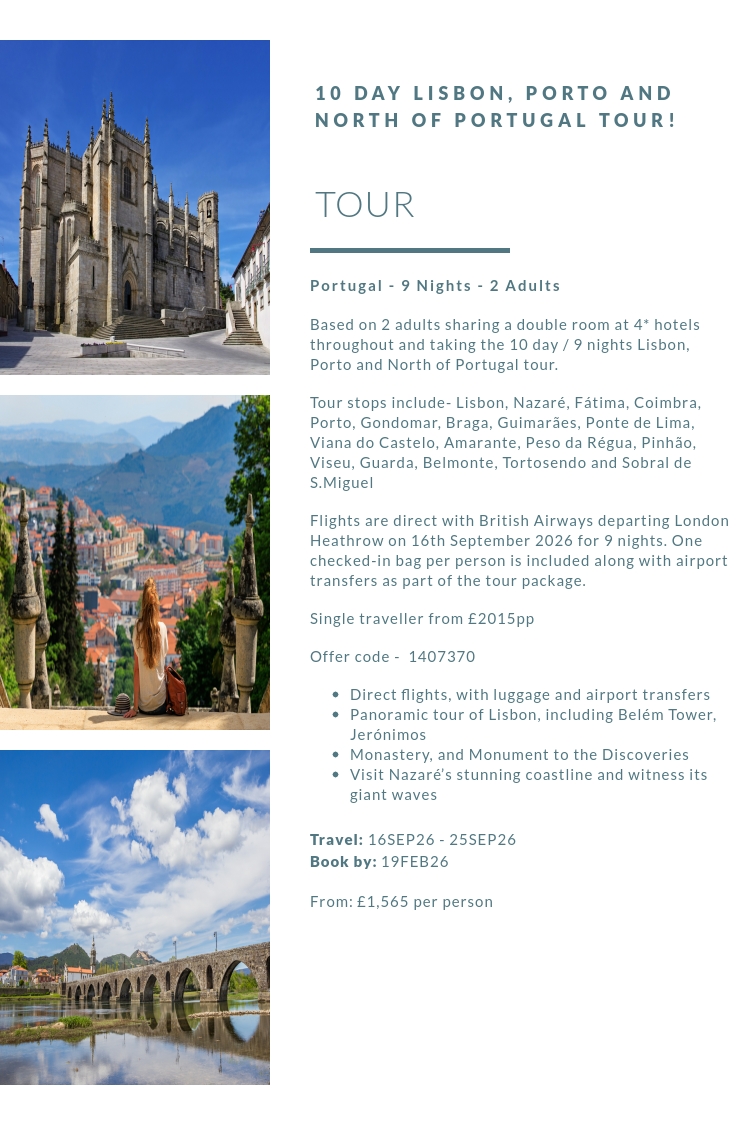 10 DAY LISBON, PORTO AND NORTH OF PORTUGAL TOUR!

TOUR

Portugal - 9 Nights - 2 Adults

Based on 2 adults sharing a double room at 4* hotels throughout and taking the 10 day / 9 nights Lisbon, Porto and North of Portugal tour.

Tour stops include- Lisbon, Nazaré, Fátima, Coimbra, Porto, Gondomar, Braga, Guimarães, Ponte de Lima, Viana do Castelo, Amarante, Peso da Régua, Pinhão, Viseu, Guarda, Belmonte, Tortosendo and Sobral de S.Miguel

Flights are direct with British Airways departing London Heathrow on 16th September 2026 for 9 nights. One checked-in bag per person is included along with airport transfers as part of the tour package.

Single traveller from £2015pp

Offer code - 1407370

• Direct flights, with luggage and airport transfers
• Panoramic tour of Lisbon, including Belém Tower, Jerónimos
• Monastery, and Monument to the Discoveries
• Visit Nazaré's stunning coastline and witness its giant waves

Travel: 16SEP26 - 25SEP26
Book by: 19FEB26

From: £1,565 per person